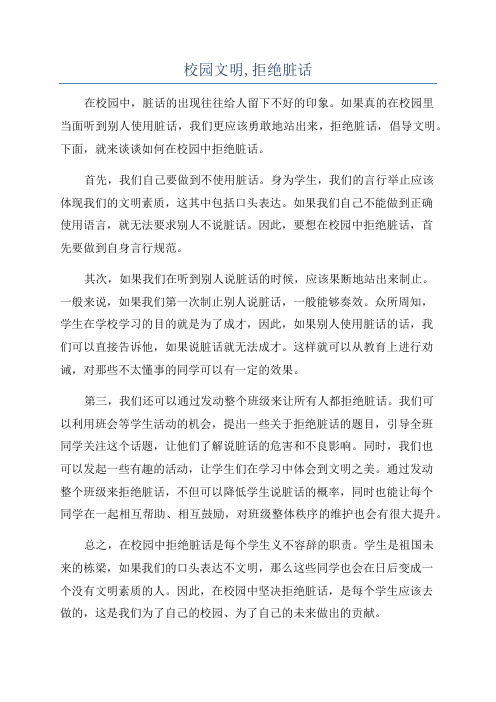 校园文明, 拒绝脏话

在校园中，脏话的出现往往给人留下不好的印象。如果真的在校园里当面听到别人使用脏话，我们更应该勇敢地站出来，拒绝脏话，倡导文明。下面，就来谈谈如何在校园中拒绝脏话。

首先，我们自己要做到不使用脏话。身为学生，我们的言行举止应该体现我们的文明素质，这其中包括口头表达。如果我们自己不能做到正确使用语言，就无法要求别人不说脏话。因此，要想在校园中拒绝脏话，首先要做到自身言行规范。

其次，如果我们在听到别人说脏话的时候，应该果断地站出来制止。一般来说，如果我们第一次制止别人说脏话，一般能够奏效。众所周知，学生在学校学习的目的就是为了成才，因此，如果别人使用脏话的话，我们可以直接告诉他，如果说脏话就无法成才。这样就可以从教育上进行劝诫，对那些不太懂事的同学可以有一定的效果。

第三，我们还可以通过发动整个班级来让所有人都拒绝脏话。我们可以利用班会等学生活动的机会，提出一些关于拒绝脏话的题目，引导全班同学关注这个话题，让他们了解说脏话的危害和不良影响。同时，我们也可以发起一些有趣的活动，让学生们在学习中体会到文明之美。通过发动整个班级来拒绝脏话，不但可以降低学生说脏话的概率，同时也能让每个同学在一起相互帮助、相互鼓励，对班级整体秩序的维护也会有很大提升。

总之，在校园中拒绝脏话是每个学生义不容辞的职责。学生是祖国未来的栋梁，如果我们的口头表达不文明，那么这些同学也会在日后变成一个没有文明素质的人。因此，在校园中坚决拒绝脏话，是每个学生应该去做的，这是我们为了自己的校园、为了自己的未来做出的贡献。